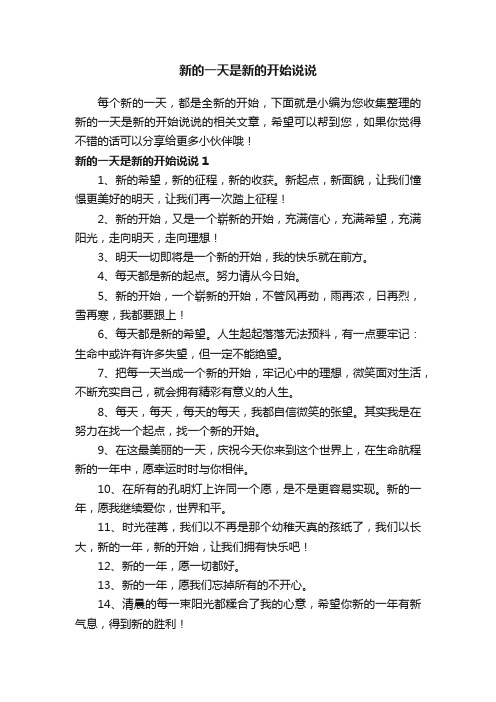 新的一天是新的开始说说

每个新的一天，都是全新的开始，下面就是小编为您收集整理的新的一天是新的开始说说的相关文章，希望可以帮到您，如果你觉得不错的话可以分享给更多小伙伴哦！

新的一天是新的开始说说 1

1、新的希望，新的征程，新的收获。新起点，新面貌，让我们憧憬更美好的明天，让我们再一次踏上征程！

2、新的开始，又是一个崭新的开始，充满信心，充满希望，充满阳光，走向明天，走向理想！

3、明天一切即将是一个新的开始，我的快乐就在前方。

4、每天都是新的起点。努力请从今日始。

5、新的开始，一个崭新的开始，不管风再劲，雨再浓，日再烈，雪再寒，我都要跟上！

6、每天都是新的希望。人生起起落落无法预料，有一点要牢记：生命中或许有许多失望，但一定不能绝望。

7、把每一天当成一个新的开始，牢记心中的理想，微笑面对生活，不断充实自己，就会拥有精彩有意义的人生。

8、每天，每天，每天的每天，我都自信微笑的张望。其实我是在努力在找一个起点，找一个新的开始。

9、在这最美丽的一天，庆祝今天你来到这个世界上，在生命航程新的一年中，愿幸运时时与你相伴。

10、在所有的孔明灯上许同一个愿，是不是更容易实现。新的一年，愿我继续爱你，世界和平。

11、时光荏苒，我们以不再是那个幼稚天真的孩纸了，我们以长大，新的一年，新的开始，让我们拥有快乐吧！

12、新的一年，愿一切都好。

13、新的一年，愿我们忘掉所有的不开心。

14、清晨的每一束阳光都糅合了我的心意，希望你新的一年有新气息，得到新的胜利！